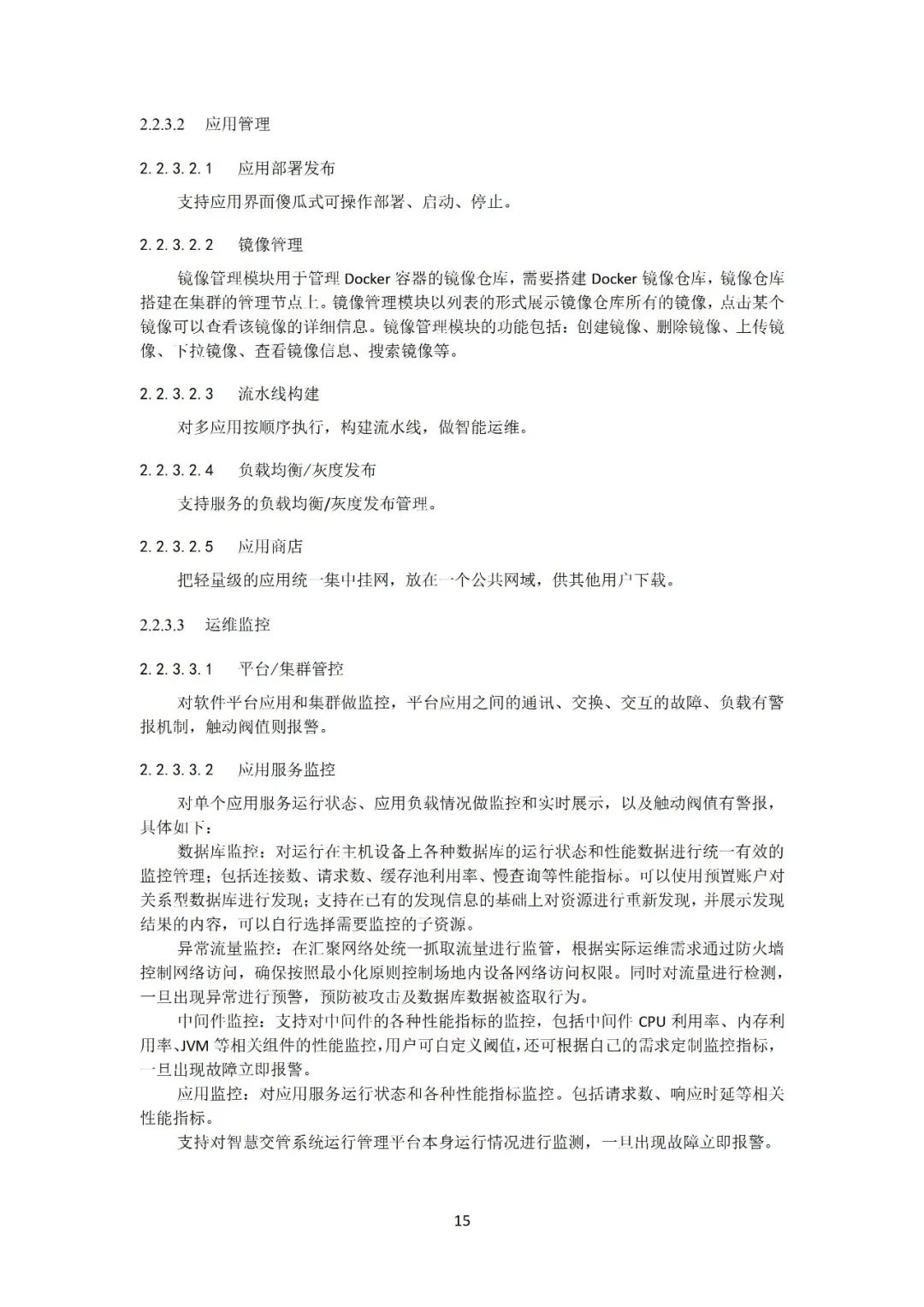 2.2.3.2 应用管理

2.2.3.2.1 应用部署发布

支持应用界面傻瓜式可操作部署、启动、停止。

2.2.3.2.2 镜像管理

镜像管理模块用于管理 Docker 容器的镜像仓库，需要搭建 Docker 镜像仓库，镜像仓库搭建在集群的管理节点上。镜像管理模块以列表的形式展示镜像仓库所有的镜像，点击某个镜像可以查看该镜像的详细信息。镜像管理模块的功能包括：创建镜像、删除镜像、上传镜像、下拉镜像、查看镜像信息、搜索镜像等。

2.2.3.2.3 流水线构建

对多应用按顺序执行，构建流水线，做智能运维。

2.2.3.2.4 负载均衡/灰度发布

支持服务的负载均衡/灰度发布管理。

2.2.3.2.5 应用商店

把轻量级的应用统一集中挂网，放在一个公共网域，供其他用户下载。

2.2.3.3 运维监控

2.2.3.3.1 平台/集群管控

对软件平台应用和集群做监控，平台应用之间的通讯、交换、交互的故障、负载有警报机制，触动阀值则报警。

2.2.3.3.2 应用服务监控

对单个应用服务运行状态、应用负载情况做监控和实时展示，以及触动阀值有警报，具体如下：

数据库监控：对运行在主机设备上各种数据库的运行状态和性能数据进行统一有效的监控管理；包括连接数、请求数、缓存池利用率、慢查询等性能指标。可以使用预置账户对关系型数据库进行发现；支持在已有的发现信息的基础上对资源进行重新发现，并展示发现结果的内容，可以自行选择需要监控的子资源。

异常流量监控：在汇聚网络处统一抓取流量进行监管，根据实际运维需求通过防火墙控制网络访问，确保按照最小化原则控制场地内设备网络访问权限。同时对流量进行检测，一旦出现异常进行预警，预防被攻击及数据库数据被盗取行为。

中间件监控：支持对中间件的各种性能指标的监控，包括中间件 CPU 利用率、内存利用率、JVM 等相关组件的性能监控，用户可自定义阈值，还可根据自己的需求定制监控指标，一旦出现故障立即报警。

应用监控：对应用服务运行状态和各种性能指标监控。包括请求数、响应时延等相关性能指标。

支持对智慧交管系统运行管理平台本身运行情况进行监测，一旦出现故障立即报警。

15